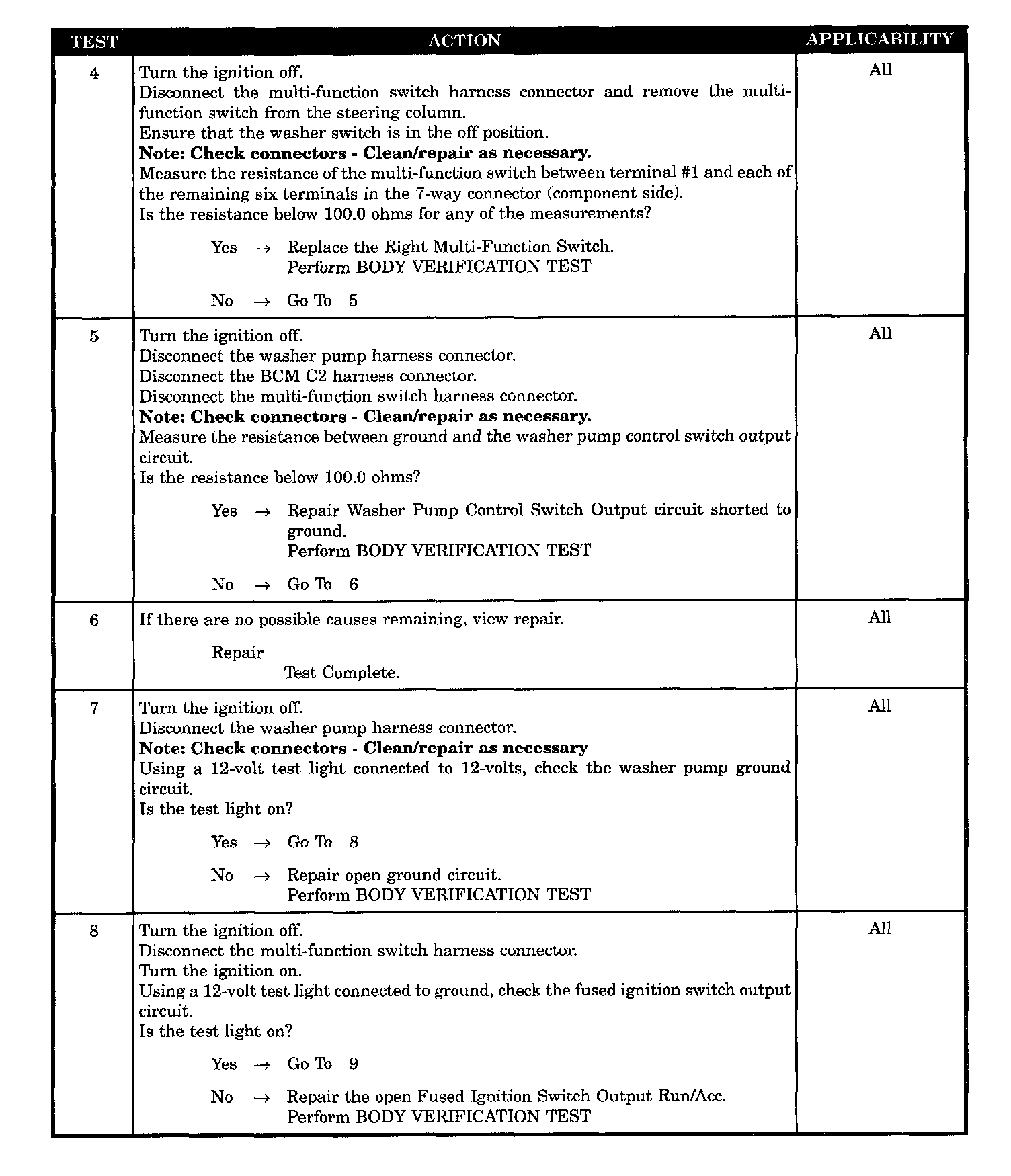 | TEST | ACTION | APPLICABILITY |
|---|---|---|
| 4 | Turn the ignition off.<br>Disconnect the multi-function switch harness connector and remove the multi-function switch from the steering column.<br>Ensure that the washer switch is in the off position.<br>**Note: Check connectors - Clean/repair as necessary.**<br>Measure the resistance of the multi-function switch between terminal #1 and each of the remaining six terminals in the 7-way connector (component side).<br>Is the resistance below 100.0 ohms for any of the measurements?<br><br>Yes → Replace the Right Multi-Function Switch.<br>Perform BODY VERIFICATION TEST<br><br>No → Go To 5 | All |
| 5 | Turn the ignition off.<br>Disconnect the washer pump harness connector.<br>Disconnect the BCM C2 harness connector.<br>Disconnect the multi-function switch harness connector.<br>**Note: Check connectors - Clean/repair as necessary.**<br>Measure the resistance between ground and the washer pump control switch output circuit.<br>Is the resistance below 100.0 ohms?<br><br>Yes → Repair Washer Pump Control Switch Output circuit shorted to ground.<br>Perform BODY VERIFICATION TEST<br><br>No → Go To 6 | All |
| 6 | If there are no possible causes remaining, view repair.<br><br>Repair<br>Test Complete. | All |
| 7 | Turn the ignition off.<br>Disconnect the washer pump harness connector.<br>**Note: Check connectors - Clean/repair as necessary**<br>Using a 12-volt test light connected to 12-volts, check the washer pump ground circuit.<br>Is the test light on?<br><br>Yes → Go To 8<br><br>No → Repair open ground circuit.<br>Perform BODY VERIFICATION TEST | All |
| 8 | Turn the ignition off.<br>Disconnect the multi-function switch harness connector.<br>Turn the ignition on.<br>Using a 12-volt test light connected to ground, check the fused ignition switch output circuit.<br>Is the test light on?<br><br>Yes → Go To 9<br><br>No → Repair the open Fused Ignition Switch Output Run/Acc.<br>Perform BODY VERIFICATION TEST | All |